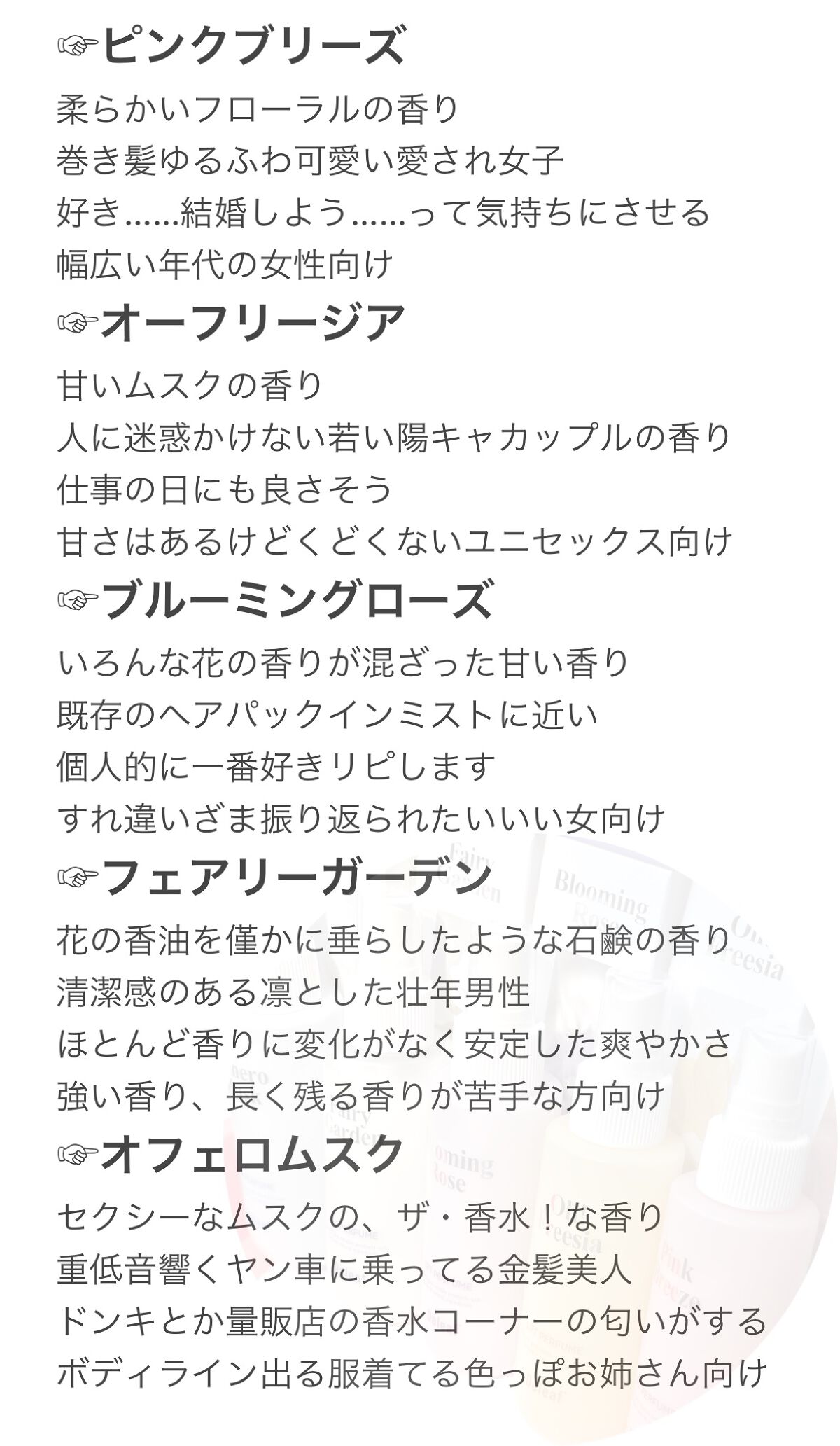 ☞ピンクブリーズ

柔らかいフローラルの香り
巻き髪ゆるふわ可愛い愛され女子
好き......結婚しよう......って気持ちにさせる
幅広い年代の女性向け

☞オーフリージア

甘いムスクの香り
人に迷惑かけない若い陽キャカップルの香り
仕事の日にも良さそう
甘さはあるけどくどくないユニセックス向け

☞ブルーミングローズ

いろんな花の香りが混ざった甘い香り
既存のヘアパックインミストに近い
個人的に一番好きリピします
すれ違いざま振り返られたいいい女向け

☞フェアリーガーデン

花の香油を僅かに垂らしたような石鹸の香り
清潔感のある凛とした壮年男性
ほとんど香りに変化がなく安定した爽やかさ
強い香り、長く残る香りが苦手な方向け

☞オフェロムスク

セクシーなムスクの、ザ・香水！な香り
重低音響くヤン車に乗ってる金髪美人
ドンキとか量販店の香水コーナーの匂いがする
ボディライン出る服着てる色っぽお姉さん向け